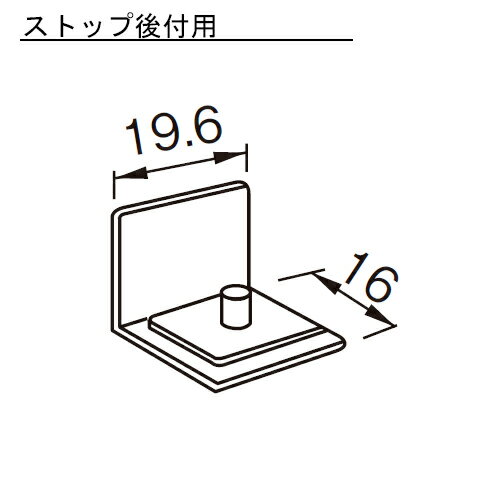 ストップ後付用

19.6

16